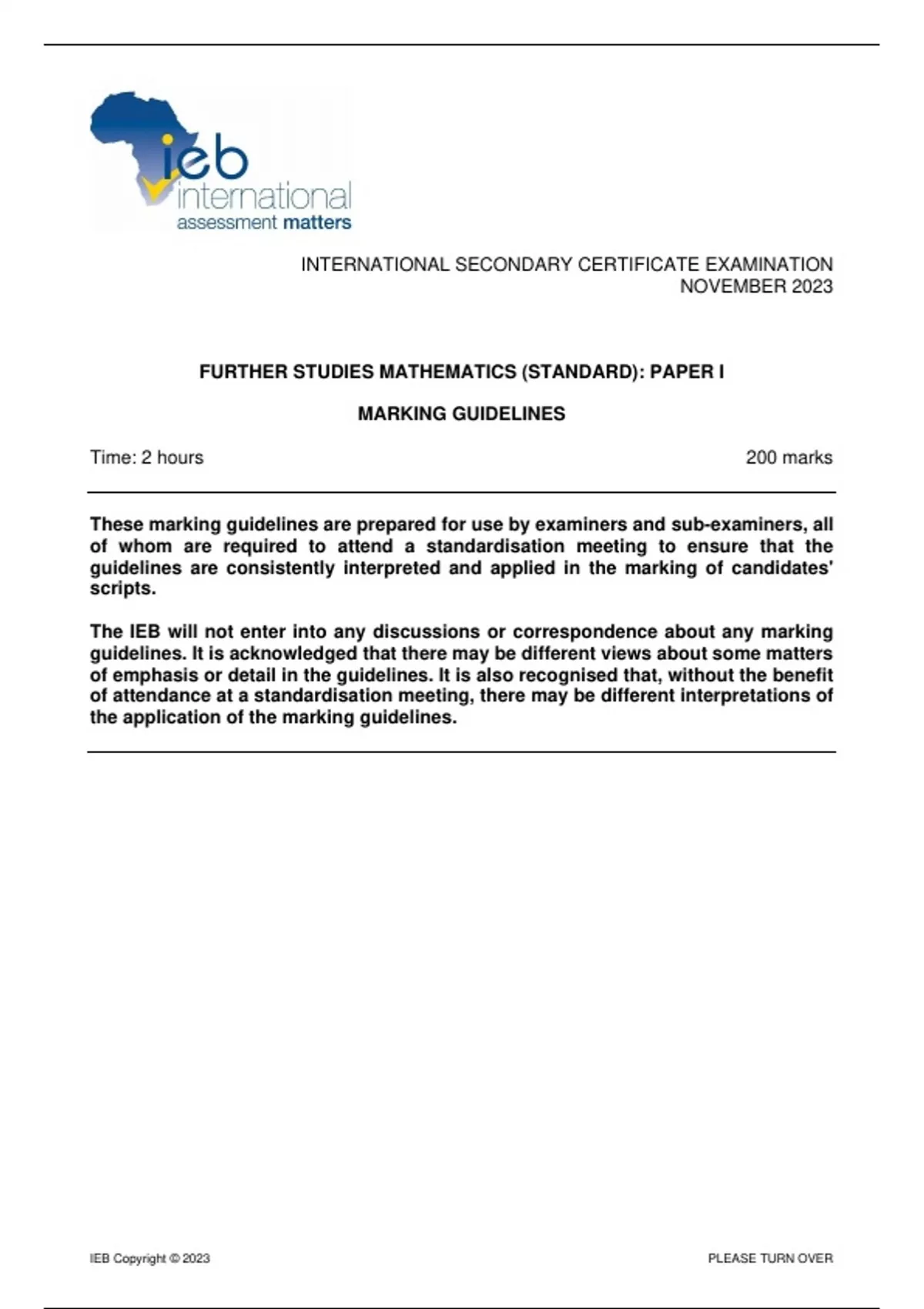 ieb
international
assessment matters

INTERNATIONAL SECONDARY CERTIFICATE EXAMINATION
NOVEMBER 2023

FURTHER STUDIES MATHEMATICS (STANDARD): PAPER I

MARKING GUIDELINES

Time: 2 hours

200 marks

These marking guidelines are prepared for use by examiners and sub-examiners, all of whom are required to attend a standardisation meeting to ensure that the guidelines are consistently interpreted and applied in the marking of candidates' scripts.

The IEB will not enter into any discussions or correspondence about any marking guidelines. It is acknowledged that there may be different views about some matters of emphasis or detail in the guidelines. It is also recognised that, without the benefit of attendance at a standardisation meeting, there may be different interpretations of the application of the marking guidelines.

IEB Copyright © 2023

PLEASE TURN OVER